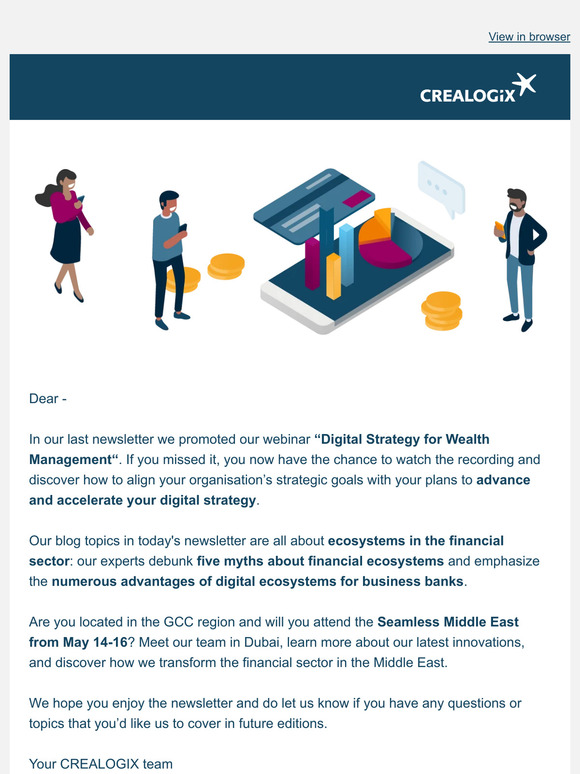 View in browser

CREALOGIX

Dear -

In our last newsletter we promoted our webinar “Digital Strategy for Wealth Management“. If you missed it, you now have the chance to watch the recording and discover how to align your organisation’s strategic goals with your plans to advance and accelerate your digital strategy.

Our blog topics in today's newsletter are all about ecosystems in the financial sector: our experts debunk five myths about financial ecosystems and emphasize the numerous advantages of digital ecosystems for business banks.

Are you located in the GCC region and will you attend the Seamless Middle East from May 14-16? Meet our team in Dubai, learn more about our latest innovations, and discover how we transform the financial sector in the Middle East.

We hope you enjoy the newsletter and do let us know if you have any questions or topics that you’d like us to cover in future editions.

Your CREALOGIX team